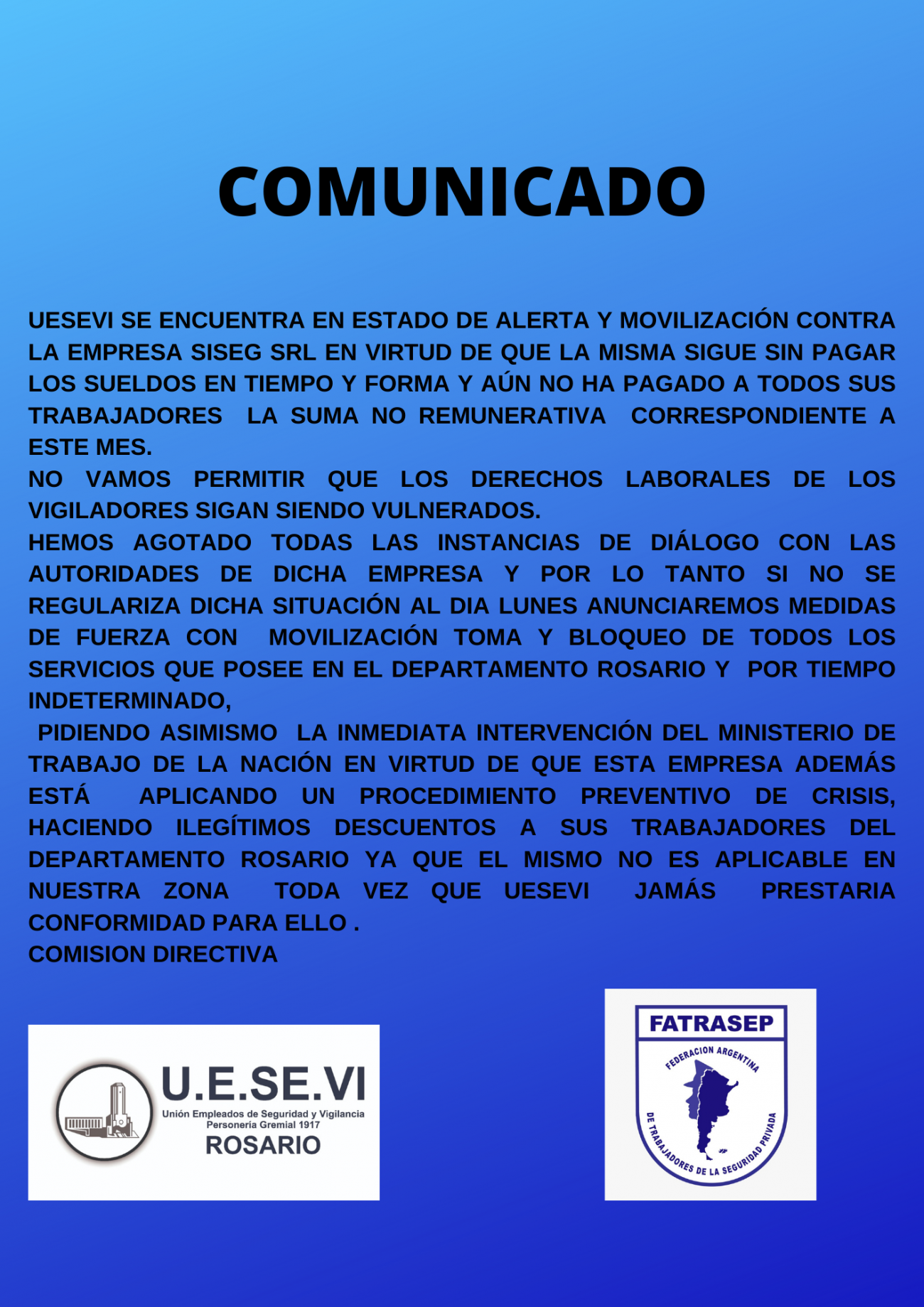 COMUNICADO

UESEVI SE ENCUENTRA EN ESTADO DE ALERTA Y MOVILIZACIÓN CONTRA LA EMPRESA SISEG SRL EN VIRTUD DE QUE LA MISMA SIGUE SIN PAGAR LOS SUELDOS EN TIEMPO Y FORMA Y AÚN NO HA PAGADO A TODOS SUS TRABAJADORES LA SUMA NO REMUNERATIVA CORRESPONDIENTE A ESTE MES.
NO VAMOS PERMITIR QUE LOS DERECHOS LABORALES DE LOS VIGILADORES SIGAN SIENDO VULNERADOS.
HEMOS AGOTADO TODAS LAS INSTANCIAS DE DIÁLOGO CON LAS AUTORIDADES DE DICHA EMPRESA Y POR LO TANTO SI NO SE REGULARIZA DICHA SITUACIÓN AL DIA LUNES ANUNCIAREMOS MEDIDAS DE FUERZA CON MOVILIZACIÓN TOMA Y BLOQUEO DE TODOS LOS SERVICIOS QUE POSEE EN EL DEPARTAMENTO ROSARIO Y POR TIEMPO INDETERMINADO,
PIDIENDO ASIMISMO LA INMEDIATA INTERVENCIÓN DEL MINISTERIO DE TRABAJO DE LA NACIÓN EN VIRTUD DE QUE ESTA EMPRESA ADEMÁS ESTÁ APLICANDO UN PROCEDIMIENTO PREVENTIVO DE CRISIS, HACIENDO ILEGÍTIMOS DESCUENTOS A SUS TRABAJADORES DEL DEPARTAMENTO ROSARIO YA QUE EL MISMO NO ES APLICABLE EN NUESTRA ZONA TODA VEZ QUE UESEVI JAMÁS PRESTARIA CONFORMIDAD PARA ELLO .
COMISION DIRECTIVA

U.E.SE.VI
Unión Empleados de Seguridad y Vigilancia
Personería Gremial 1917
ROSARIO

FATRASEP
FEDERACION ARGENTINA
DE TRABAJADORES DE LA SEGURIDAD PRIVADA